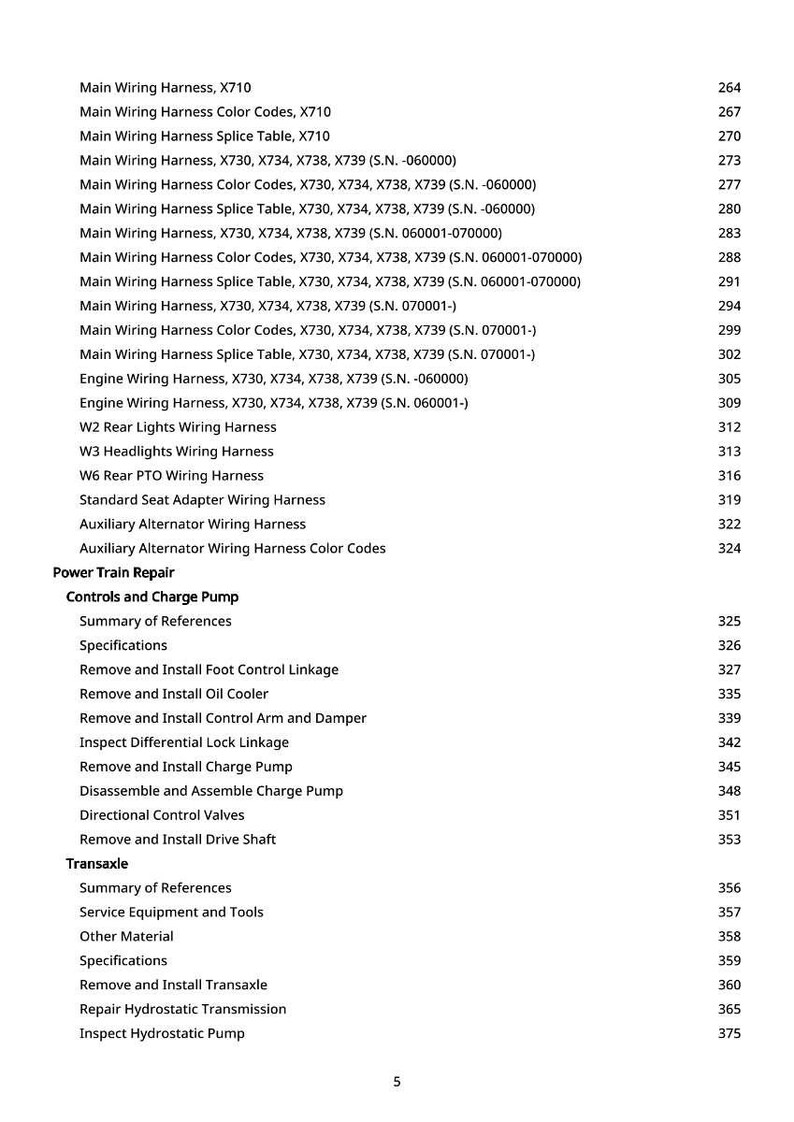 Main Wiring Harness, X710 264
Main Wiring Harness Color Codes, X710 267
Main Wiring Harness Splice Table, X710 270
Main Wiring Harness, X730, X734, X738, X739 (S.N. -060000) 273
Main Wiring Harness Color Codes, X730, X734, X738, X739 (S.N. -060000) 277
Main Wiring Harness Splice Table, X730, X734, X738, X739 (S.N. -060000) 280
Main Wiring Harness, X730, X734, X738, X739 (S.N. 060001-070000) 283
Main Wiring Harness Color Codes, X730, X734, X738, X739 (S.N. 060001-070000) 288
Main Wiring Harness Splice Table, X730, X734, X738, X739 (S.N. 060001-070000) 291
Main Wiring Harness, X730, X734, X738, X739 (S.N. 070001-) 294
Main Wiring Harness Color Codes, X730, X734, X738, X739 (S.N. 070001-) 299
Main Wiring Harness Splice Table, X730, X734, X738, X739 (S.N. 070001-) 302
Engine Wiring Harness, X730, X734, X738, X739 (S.N. -060000) 305
Engine Wiring Harness, X730, X734, X738, X739 (S.N. 060001-) 309
W2 Rear Lights Wiring Harness 312
W3 Headlights Wiring Harness 313
W6 Rear PTO Wiring Harness 316
Standard Seat Adapter Wiring Harness 319
Auxiliary Alternator Wiring Harness 322
Auxiliary Alternator Wiring Harness Color Codes 324
Power Train Repair
Controls and Charge Pump
Summary of References 325
Specifications 326
Remove and Install Foot Control Linkage 327
Remove and Install Oil Cooler 335
Remove and Install Control Arm and Damper 339
Inspect Differential Lock Linkage 342
Remove and Install Charge Pump 345
Disassemble and Assemble Charge Pump 348
Directional Control Valves 351
Remove and Install Drive Shaft 353
Transaxle
Summary of References 356
Service Equipment and Tools 357
Other Material 358
Specifications 359
Remove and Install Transaxle 360
Repair Hydrostatic Transmission 365
Inspect Hydrostatic Pump 375

5